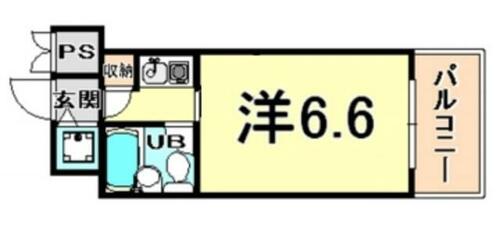 PS
収納
玄関
UB
洋6.6
バルコニー